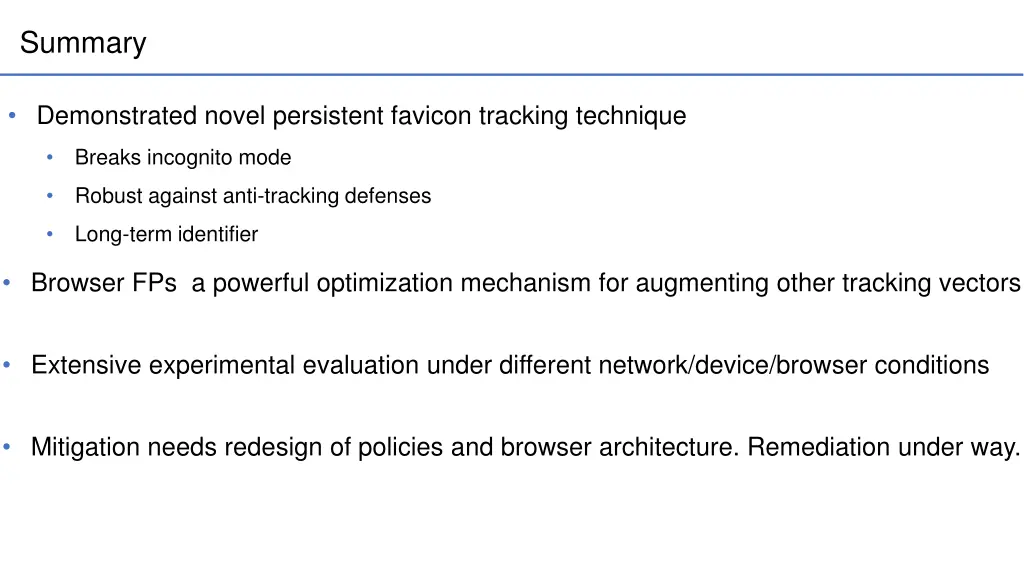 Summary

• Demonstrated novel persistent favicon tracking technique
  • Breaks incognito mode
  • Robust against anti-tracking defenses
  • Long-term identifier

• Browser FPs  a powerful optimization mechanism for augmenting other tracking vectors

• Extensive experimental evaluation under different network/device/browser conditions

• Mitigation needs redesign of policies and browser architecture. Remediation under way.